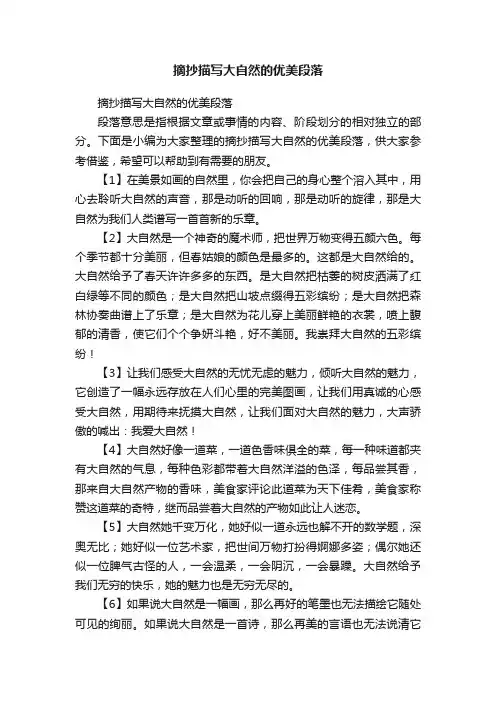 摘抄描写大自然的优美段落

摘抄描写大自然的优美段落

段落意思是指根据文章或事情的内容、阶段划分的相对独立的部分。下面是小编为大家整理的摘抄描写大自然的优美段落，供大家参考借鉴，希望可以帮助到有需要的朋友。

【1】在美景如画的自然里，你会把自己的身心整个溶入其中，用心去聆听大自然的声音，那是动听的回响，那是动听的旋律，那是大自然为我们人类谱写一首首新的乐章。

【2】大自然是一个神奇的魔术师，把世界万物变得五颜六色。每个季节都十分美丽，但春姑娘的颜色是最多的。这都是大自然给的。大自然给予了春天许许多多的东西。是大自然把枯萎的树皮洒满了红白绿等不同的颜色；是大自然把山坡点缀得五彩缤纷；是大自然把森林协奏曲谱上了乐章；是大自然为花儿穿上美丽鲜艳的衣裳，喷上馥郁的清香，使它们个个争妍斗艳，好不美丽。我崇拜大自然的五彩缤纷！

【3】让我们感受大自然的无忧无虑的魅力，倾听大自然的魅力，它创造了一幅永远存放在人们心里的完美图画，让我们用真诚的心感受大自然，用期待来抚摸大自然，让我们面对大自然的魅力，大声骄傲的喊出：我爱大自然！

【4】大自然好像一道菜，一道色香味俱全的菜，每一种味道都夹有大自然的气息，每种色彩都带着大自然洋溢的色泽，每品尝其香，那来自大自然产物的香味，美食家评论此道菜为天下佳肴，美食家称赞这道菜的奇特，继而品尝着大自然的产物如此让人迷恋。

【5】大自然她千变万化，她好似一道永远也解不开的数学题，深奥无比；她好似一位艺术家，把世间万物打扮得婀娜多姿；偶尔她还似一位脾气古怪的人，一会温柔，一会阴沉，一会暴躁。大自然给予我们无穷的快乐，她的魅力也是无穷无尽的。

【6】如果说大自然是一幅画，那么再好的笔墨也无法描绘它随处可见的绚丽。如果说大自然是一首诗，那么再美的言语也无法说清它